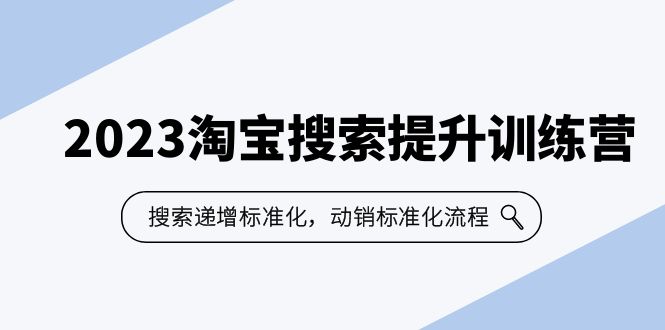 2023淘宝搜索提升训练营

搜索递增标准化，动销标准化流程